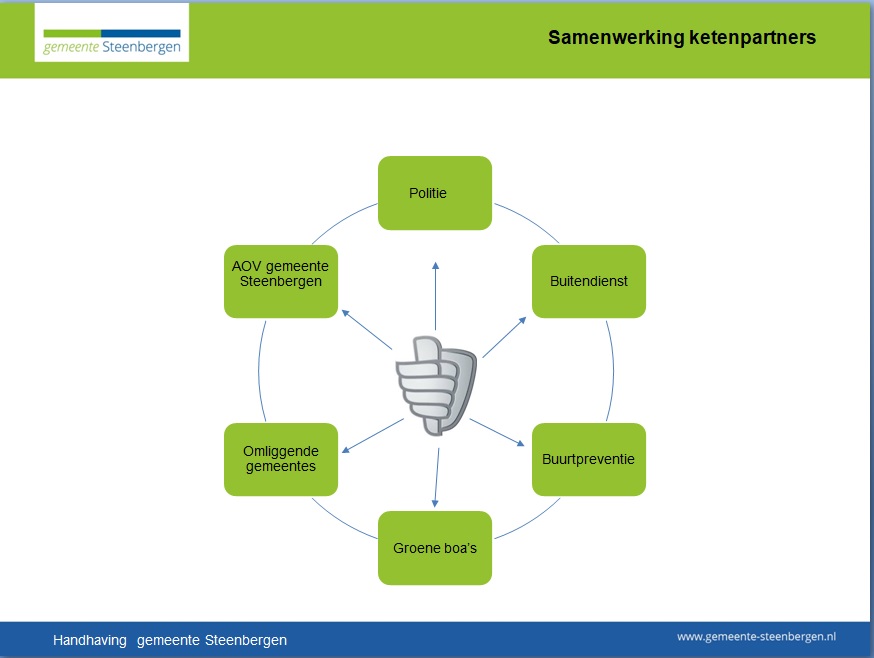 gemeente Steenbergen

Samenwerking ketenpartners

Politie

Buitendienst

Buurtpreventie

Groene boa's

Omliggende gemeentes

AOV gemeente Steenbergen

Handhaving gemeente Steenbergen

www.gemeente-steenbergen.nl